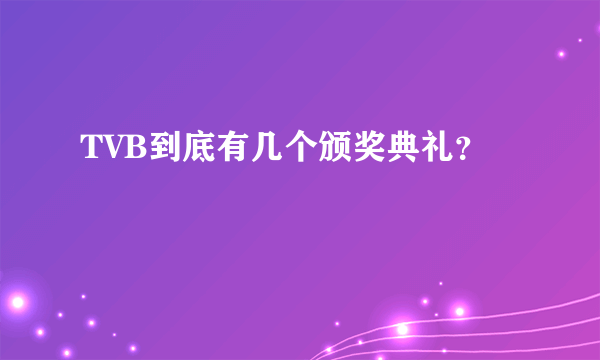 TVB到底有几个颁奖典礼？